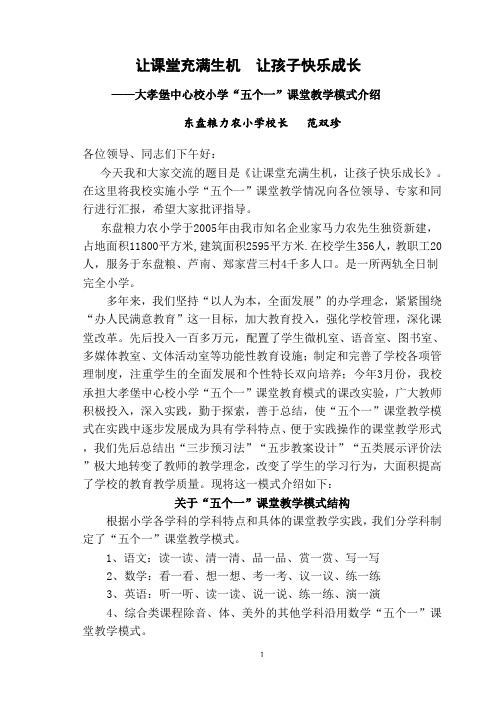 让课堂充满生机　让孩子快乐成长

——大孝堡中心校小学“五个一”课堂教学模式介绍

东盘粮力农小学校长　范双珍

各位领导、同志们下午好：

今天我和大家交流的题目是《让课堂充满生机，让孩子快乐成长》。在这里将我校实施小学“五个一”课堂教学情况向各位领导、专家和同行进行汇报，希望大家批评指导。

东盘粮力农小学于2005年由我市知名企业家马力农先生独资新建，占地面积11800平方米，建筑面积2595平方米.在校学生356人，教职工20人，服务于东盘粮、芦南、郑家营三村4千多人口。是一所两轨全日制完全小学。

多年来，我们坚持“以人为本，全面发展”的办学理念，紧紧围绕“办人民满意教育”这一目标，加大教育投入，强化学校管理，深化课堂改革。先后投入一百多万元，配置了学生微机室、语音室、图书室、多媒体教室、文体活动室等功能性教育设施；制定和完善了学校各项管理制度，注重学生的全面发展和个性特长双向培养；今年3月份，我校承担大孝堡中心校小学“五个一”课堂教育模式的课改实验，广大教师积极投入，深入实践，勤于探索，善于总结，使“五个一”课堂教学模式在实践中逐步发展成为具有学科特点、便于实践操作的课堂教学形式，我们先后总结出“三步预习法”“五步教案设计”“五类展示评价法”极大地转变了教师的教学理念，改变了学生的学习行为，大面积提高了学校的教育教学质量。现将这一模式介绍如下：

关于“五个一”课堂教学模式结构

根据小学各学科的学科特点和具体的课堂教学实践，我们分学科制定了“五个一”课堂教学模式。

1、语文：读一读、清一清、品一品、赏一赏、写一写

2、数学：看一看、想一想、考一考、议一议、练一练

3、英语：听一听、读一读、说一说、练一练、演一演

4、综合类课程除音、体、美外的其他学科沿用数学“五个一”课堂教学模式。

1